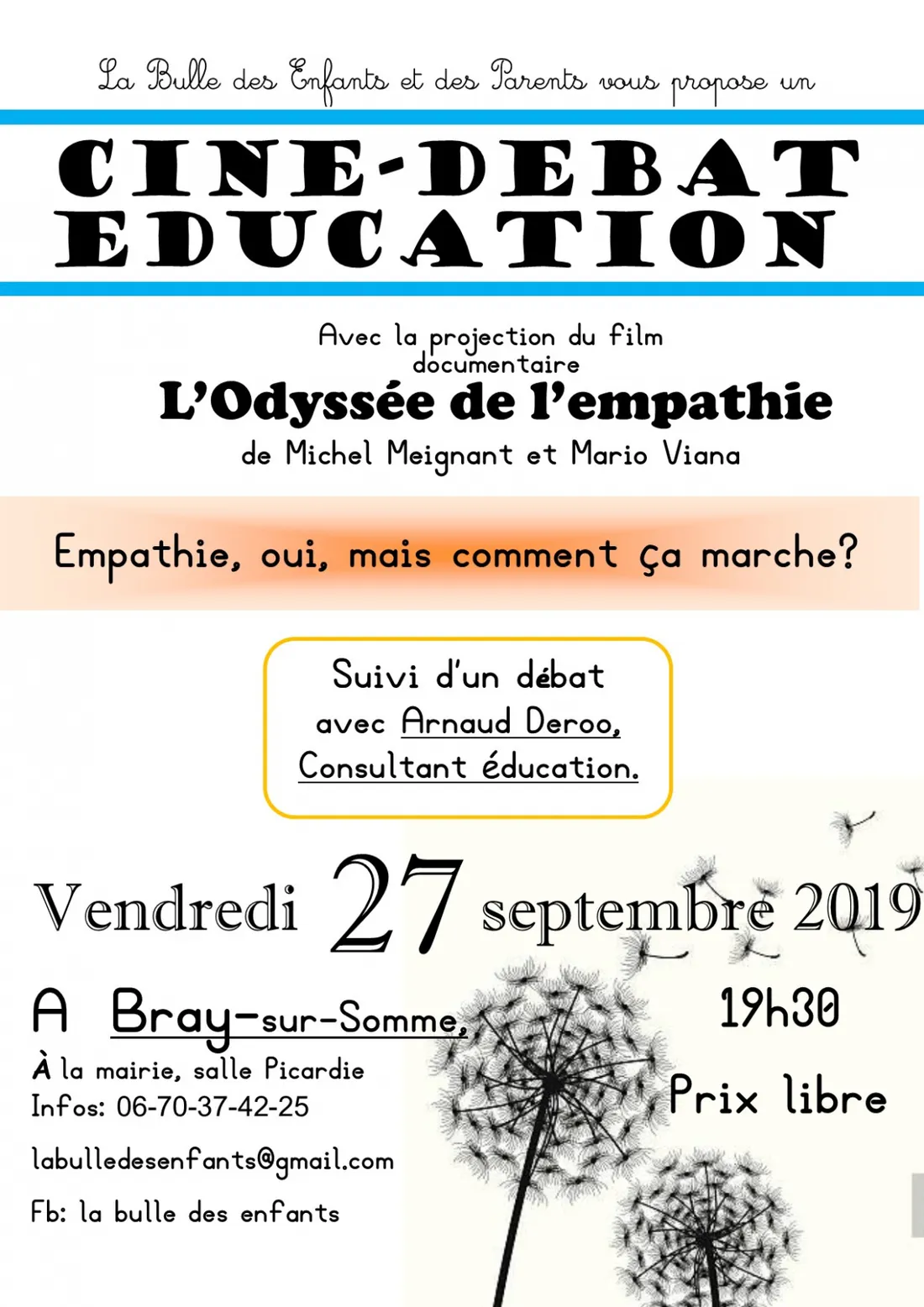 La Bulle des Enfants et des Parents vous propose un

CINE-DEBAT
EDUCATION

Avec la projection du film documentaire

L'Odyssée de l'empathie

de Michel Meignant et Mario Viana

Empathie, oui, mais comment ça marche?

Suivi d'un débat avec Arnaud Deroo, Consultant éducation.

Vendredi 27 septembre 2019

A Bray-sur-Somme,

À la mairie, salle Picardie
Infos: 06-70-37-42-25

labulledesenfants@gmail.com

Fb: la bulle des enfants

19h30

Prix libre